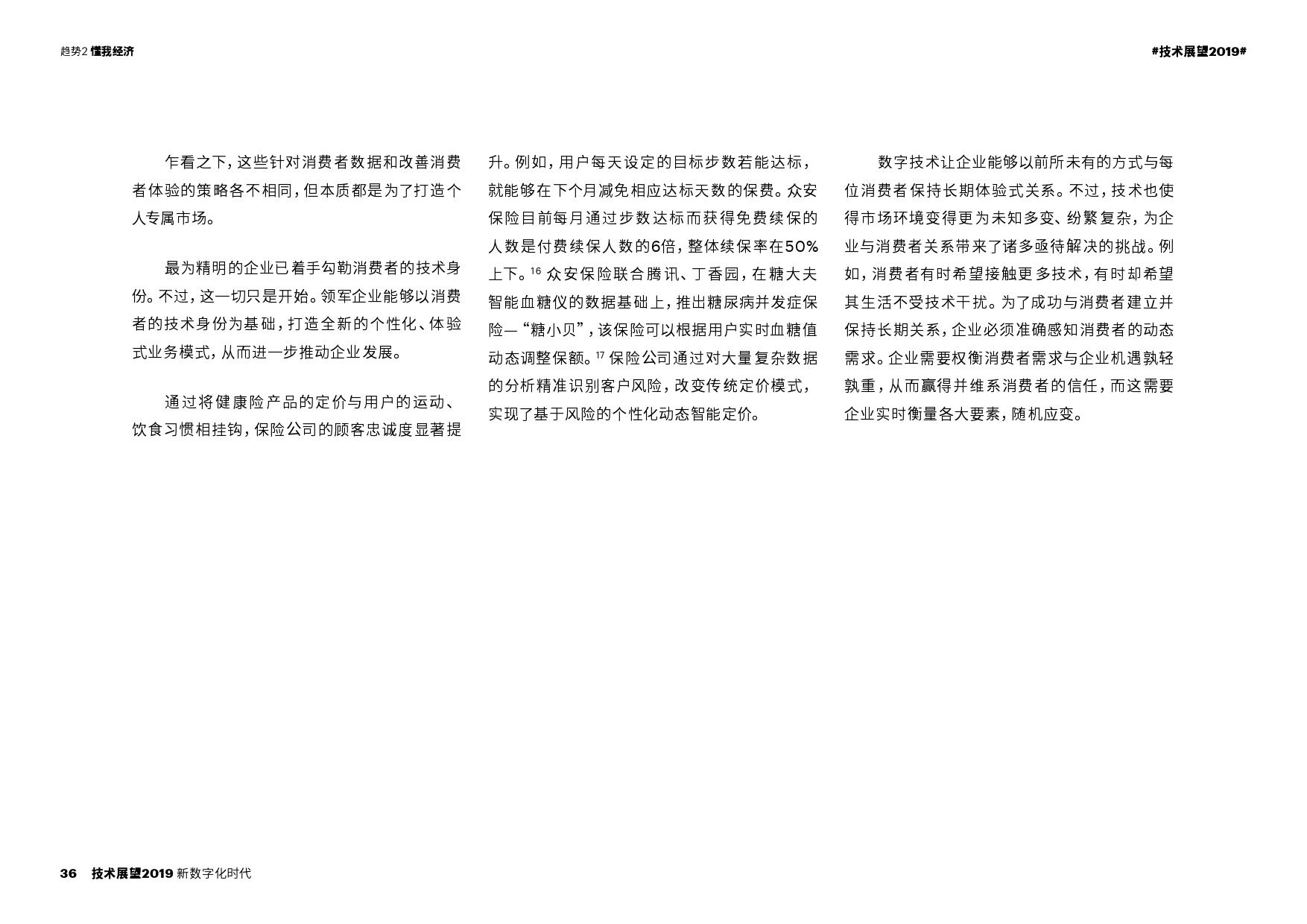 趋势2 懂我经济

#技术展望2019#

乍看之下，这些针对消费者数据和改善消费者体验的策略各不相同，但本质都是为了打造个人专属市场。

最为精明的企业已着手勾勒消费者的技术身份。不过，这一切只是开始。领军企业能够以消费者的技术身份为基础，打造全新的个性化、体验式业务模式，从而进一步推动企业发展。

通过将健康险产品的定价与用户的运动、饮食习惯相挂钩，保险公司的顾客忠诚度显著提升。例如，用户每天设定的目标步数若能达标，就能够在下个月减免相应达标天数的保费。众安保险目前每月通过步数达标而获得免费续保的人数是付费续保人数的6倍，整体续保率在50%上下。$^{16}$ 众安保险联合腾讯、丁香园，在糖大夫智能血糖仪的数据基础上，推出糖尿病并发症保险—“糖小贝”，该保险可以根据用户实时血糖值动态调整保额。$^{17}$ 保险公司通过对大量复杂数据的分析精准识别客户风险，改变传统定价模式，实现了基于风险的个性化动态智能定价。

数字技术让企业能够以前所未有的方式与每位消费者保持长期体验式关系。不过，技术也使得市场环境变得更为未知多变、纷繁复杂，为企业与消费者关系带来了诸多亟待解决的挑战。例如，消费者有时希望接触更多技术，有时却希望其生活不受技术干扰。为了成功与消费者建立并保持长期关系，企业必须准确感知消费者的动态需求。企业需要权衡消费者需求与企业机遇孰轻孰重，从而赢得并维系消费者的信任，而这需要企业实时衡量各大要素，随机应变。

36 技术展望2019 新数字化时代